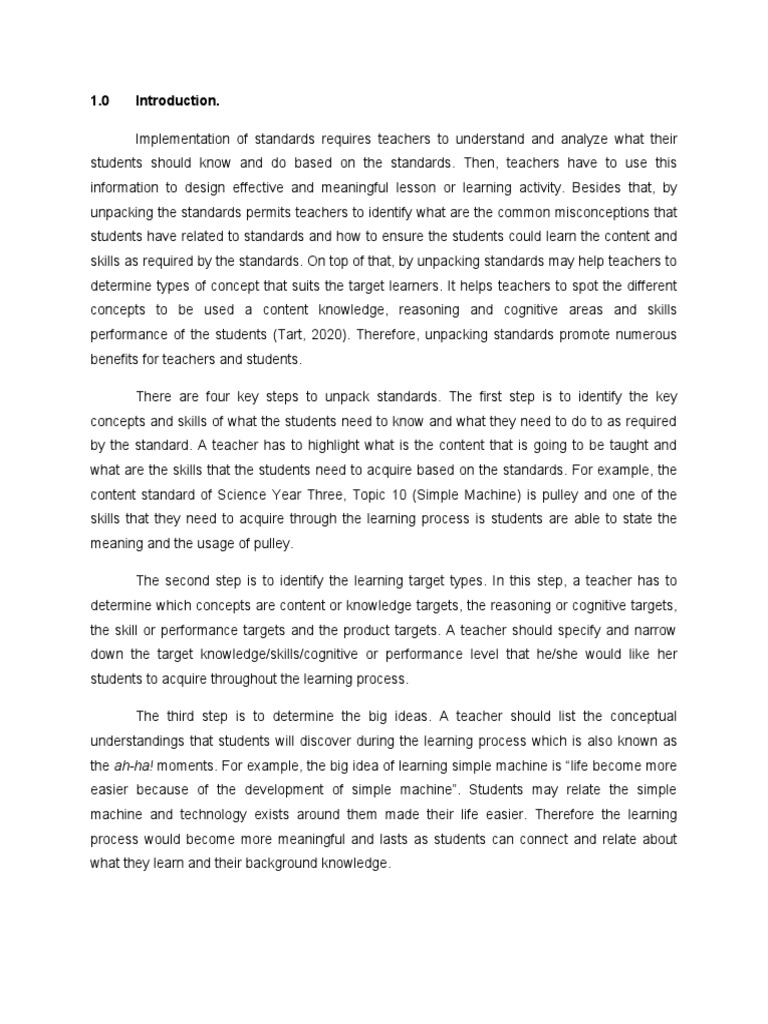 1.0 Introduction.

Implementation of standards requires teachers to understand and analyze what their students should know and do based on the standards. Then, teachers have to use this information to design effective and meaningful lesson or learning activity. Besides that, by unpacking the standards permits teachers to identify what are the common misconceptions that students have related to standards and how to ensure the students could learn the content and skills as required by the standards. On top of that, by unpacking standards may help teachers to determine types of concept that suits the target learners. It helps teachers to spot the different concepts to be used a content knowledge, reasoning and cognitive areas and skills performance of the students (Tart, 2020). Therefore, unpacking standards promote numerous benefits for teachers and students.

There are four key steps to unpack standards. The first step is to identify the key concepts and skills of what the students need to know and what they need to do to as required by the standard. A teacher has to highlight what is the content that is going to be taught and what are the skills that the students need to acquire based on the standards. For example, the content standard of Science Year Three, Topic 10 (Simple Machine) is pulley and one of the skills that they need to acquire through the learning process is students are able to state the meaning and the usage of pulley.

The second step is to identify the learning target types. In this step, a teacher has to determine which concepts are content or knowledge targets, the reasoning or cognitive targets, the skill or performance targets and the product targets. A teacher should specify and narrow down the target knowledge/skills/cognitive or performance level that he/she would like her students to acquire throughout the learning process.

The third step is to determine the big ideas. A teacher should list the conceptual understandings that students will discover during the learning process which is also known as the ah-ha! moments. For example, the big idea of learning simple machine is “life become more easier because of the development of simple machine”. Students may relate the simple machine and technology exists around them made their life easier. Therefore the learning process would become more meaningful and lasts as students can connect and relate about what they learn and their background knowledge.